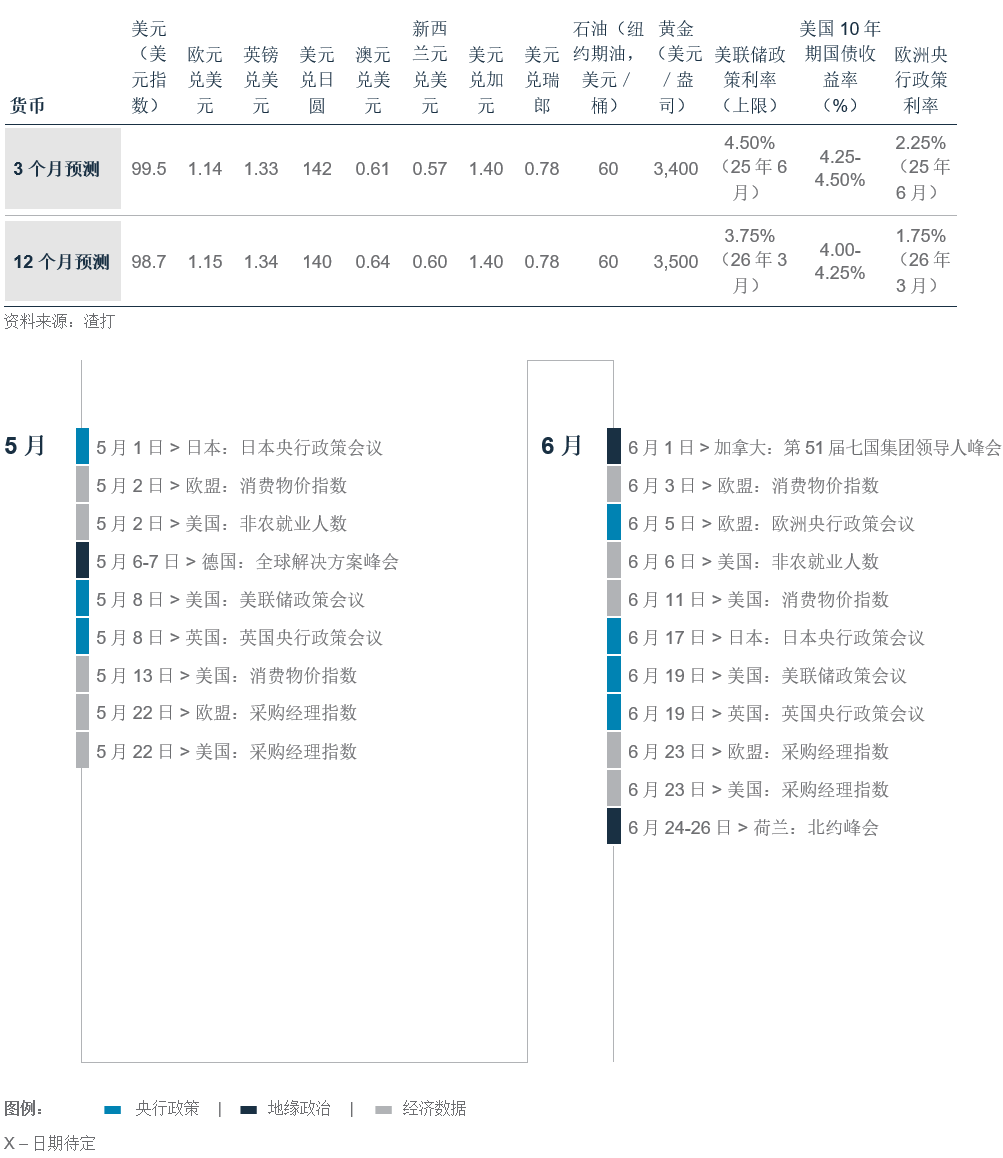 | 货币 | 美元（美元指数） | 欧元兑美元 | 英镑兑美元 | 美元兑日圆 | 澳元兑美元 | 新西兰元兑美元 | 美元兑加元 | 美元兑瑞郎 | 石油（纽约期油，美元／桶） | 黄金（美元／盎司） | 美联储政策利率（上限） | 美国 10 年期国债收益率（%） | 欧洲央行政策利率 |
|---|---|---|---|---|---|---|---|---|---|---|---|---|---|
| 3 个月预测 | 99.5 | 1.14 | 1.33 | 142 | 0.61 | 0.57 | 1.40 | 0.78 | 60 | 3,400 | 4.50%（25 年 6 月） | 4.25-4.50% | 2.25%（25 年 6 月） |
| 12 个月预测 | 98.7 | 1.15 | 1.34 | 140 | 0.64 | 0.60 | 1.40 | 0.78 | 60 | 3,500 | 3.75%（26 年 3 月） | 4.00-4.25% | 1.75%（26 年 3 月） |

资料来源：渣打

5 月

5 月 1 日 > 日本：日本央行政策会议
5 月 2 日 > 欧盟：消费物价指数
5 月 2 日 > 美国：非农就业人数
5 月 6-7 日 > 德国：全球解决方案峰会
5 月 8 日 > 美国：美联储政策会议
5 月 8 日 > 英国：英国央行政策会议
5 月 13 日 > 美国：消费物价指数
5 月 22 日 > 欧盟：采购经理指数
5 月 22 日 > 美国：采购经理指数

6 月

6 月 1 日 > 加拿大：第 51 届七国集团领导人峰会
6 月 3 日 > 欧盟：消费物价指数
6 月 5 日 > 欧盟：欧洲央行政策会议
6 月 6 日 > 美国：非农就业人数
6 月 11 日 > 美国：消费物价指数
6 月 17 日 > 日本：日本央行政策会议
6 月 19 日 > 美国：美联储政策会议
6 月 19 日 > 英国：英国央行政策会议
6 月 23 日 > 欧盟：采购经理指数
6 月 23 日 > 美国：采购经理指数
6 月 24-26 日 > 荷兰：北约峰会

图例： 央行政策 | 地缘政治 | 经济数据

X – 日期待定